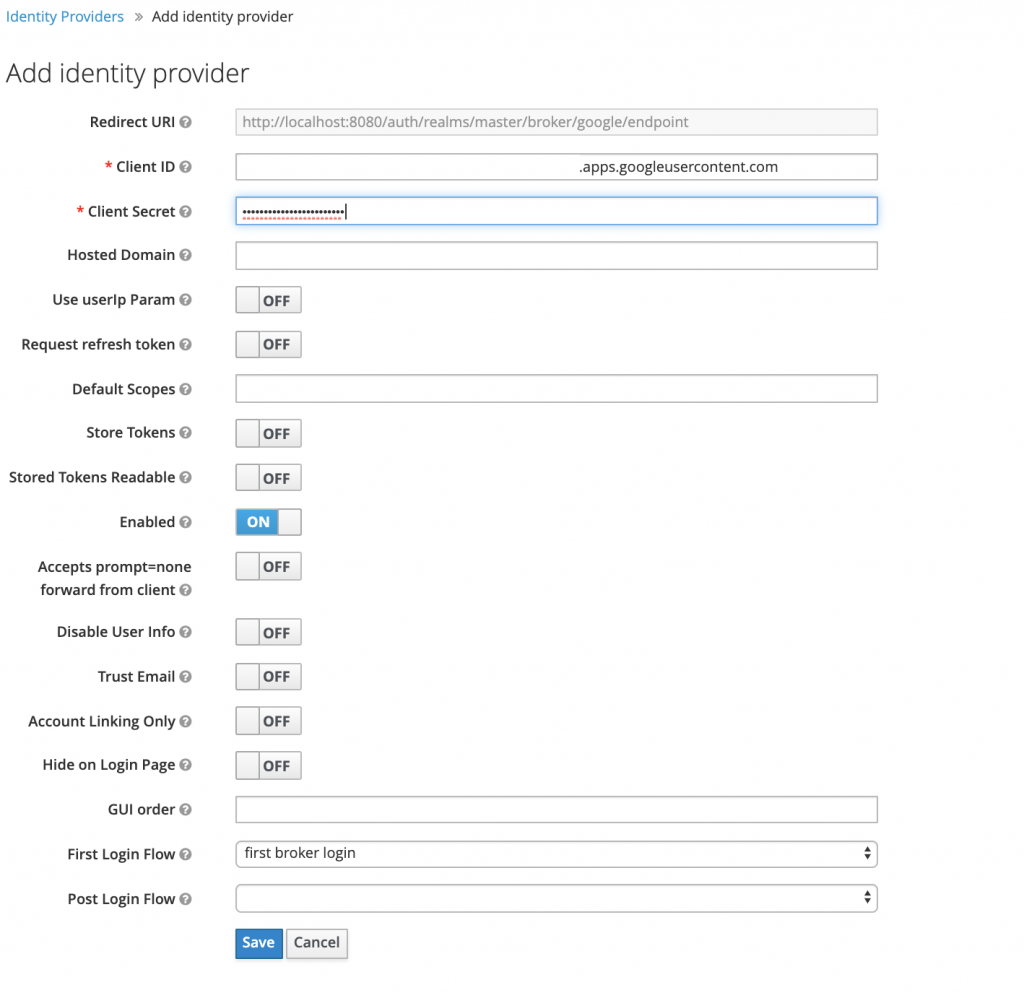 Identity Providers » Add identity provider

Add identity provider

Redirect URI http://localhost:8080/auth/realms/master/broker/google/endpoint

* Client ID .apps.googleusercontent.com

* Client Secret ••••••••••••••••••••••••

Hosted Domain

Use userIp Param OFF

Request refresh token OFF

Default Scopes

Store Tokens OFF

Stored Tokens Readable OFF

Enabled ON

Accepts prompt=none forward from client OFF

Disable User Info OFF

Trust Email OFF

Account Linking Only OFF

Hide on Login Page OFF

GUI order

First Login Flow first broker login

Post Login Flow

Save Cancel